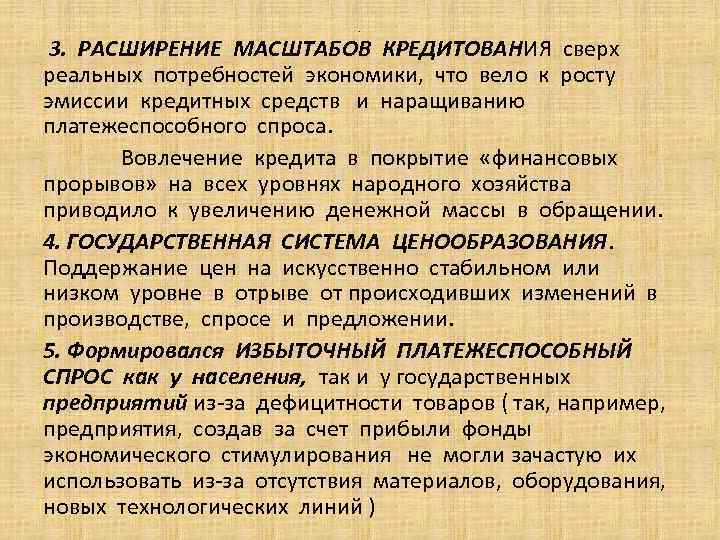 3. РАСШИРЕНИЕ МАСШТАБОВ КРЕДИТОВАНИЯ сверх реальных потребностей экономики, что вело к росту эмиссии кредитных средств и наращиванию платежеспособного спроса.

Вовлечение кредита в покрытие «финансовых прорывов» на всех уровнях народного хозяйства приводило к увеличению денежной массы в обращении.

4. ГОСУДАРСТВЕННАЯ СИСТЕМА ЦЕНООБРАЗОВАНИЯ. Поддержание цен на искусственно стабильном или низком уровне в отрыве от происходивших изменений в производстве, спросе и предложении.

5. Формировался ИЗБЫТОЧНЫЙ ПЛАТЕЖЕСПОСОБНЫЙ СПРОС как у населения, так и у государственных предприятий из-за дефицитности товаров ( так, например, предприятия, создав за счет прибыли фонды экономического стимулирования не могли зачастую их использовать из-за отсутствия материалов, оборудования, новых технологических линий )